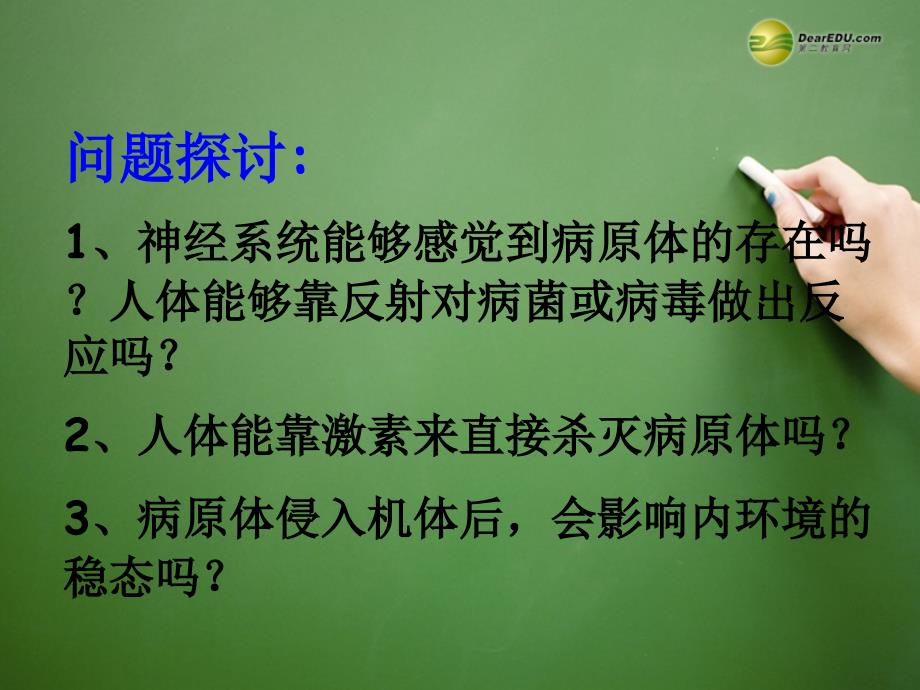 DearEDU.com
第二教育网

问题探讨:

1、神经系统能够感觉到病原体的存在吗？人体能够靠反射对病菌或病毒做出反应吗？

2、人体能靠激素来直接杀灭病原体吗？

3、病原体侵入机体后，会影响内环境的稳态吗？